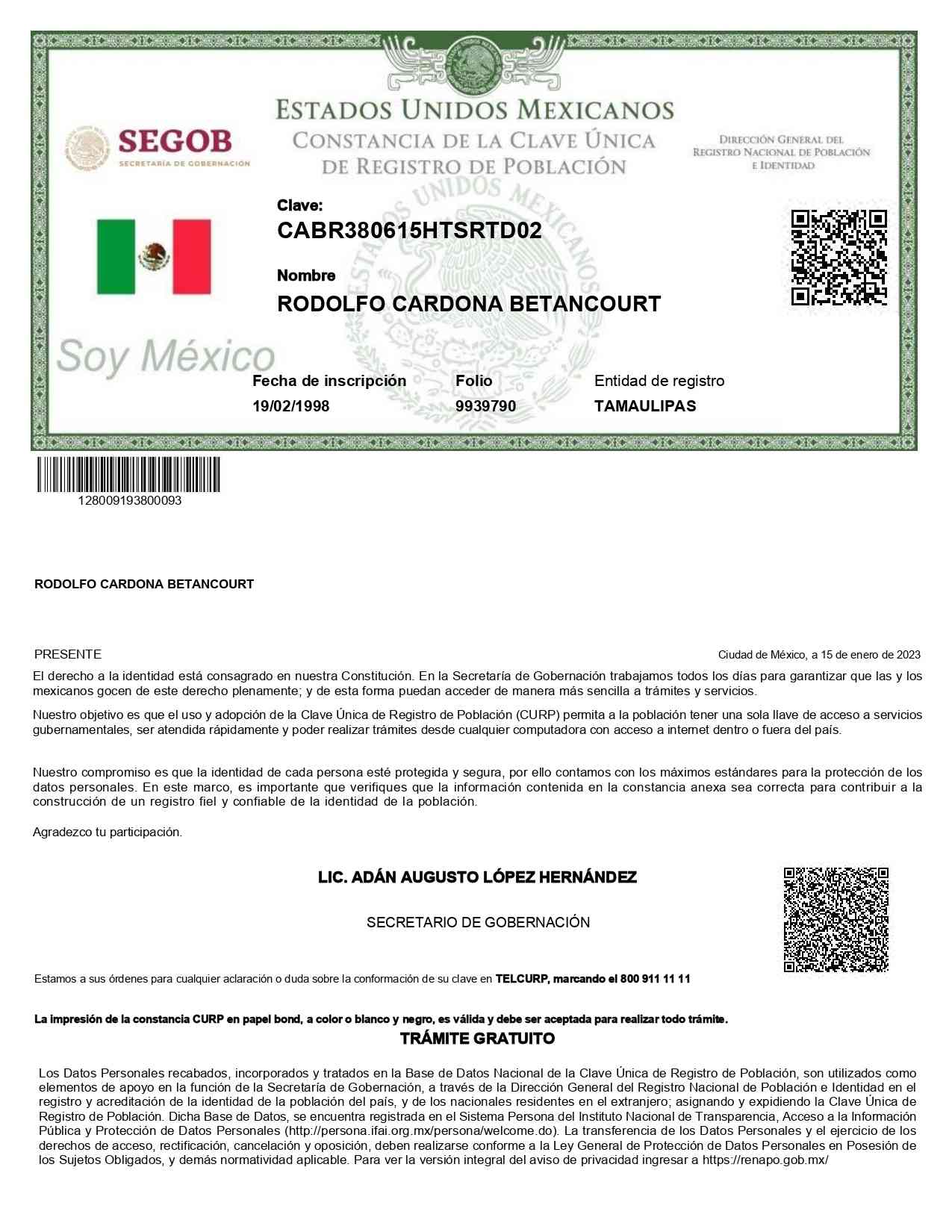 SEGOB
SECRETARÍA DE GOBERNACIÓN

ESTADOS UNIDOS MEXICANOS
CONSTANCIA DE LA CLAVE ÚNICA
DE REGISTRO DE POBLACIÓN

DIRECCIÓN GENERAL DEL
REGISTRO NACIONAL DE POBLACIÓN
E IDENTIDAD

Clave:
CABR380615HTSRTD02

Nombre
RODOLFO CARDONA BETANCOURT

Soy México

Fecha de inscripción
19/02/1998

Folio
9939790

Entidad de registro
TAMAULIPAS

128009193800093

RODOLFO CARDONA BETANCOURT

PRESENTE

Ciudad de México, a 15 de enero de 2023

El derecho a la identidad está consagrado en nuestra Constitución. En la Secretaría de Gobernación trabajamos todos los días para garantizar que las y los mexicanos gocen de este derecho plenamente; y de esta forma puedan acceder de manera más sencilla a trámites y servicios.

Nuestro objetivo es que el uso y adopción de la Clave Única de Registro de Población (CURP) permita a la población tener una sola llave de acceso a servicios gubernamentales, ser atendida rápidamente y poder realizar trámites desde cualquier computadora con acceso a internet dentro o fuera del país.

Nuestro compromiso es que la identidad de cada persona esté protegida y segura, por ello contamos con los máximos estándares para la protección de los datos personales. En este marco, es importante que verifiques que la información contenida en la constancia anexa sea correcta para contribuir a la construcción de un registro fiel y confiable de la identidad de la población.

Agradezco tu participación.

LIC. ADÁN AUGUSTO LÓPEZ HERNÁNDEZ

SECRETARIO DE GOBERNACIÓN

Estamos a sus órdenes para cualquier aclaración o duda sobre la conformación de su clave en TELCURP, marcando el 800 911 11 11

La impresión de la constancia CURP en papel bond, a color o blanco y negro, es válida y debe ser aceptada para realizar todo trámite.

TRÁMITE GRATUITO

Los Datos Personales recabados, incorporados y tratados en la Base de Datos Nacional de la Clave Única de Registro de Población, son utilizados como elementos de apoyo en la función de la Secretaría de Gobernación, a través de la Dirección General del Registro Nacional de Población e Identidad en el registro y acreditación de la identidad de la población del país, y de los nacionales residentes en el extranjero; asignando y expidiendo la Clave Única de Registro de Población. Dicha Base de Datos, se encuentra registrada en el Sistema Persona del Instituto Nacional de Transparencia, Acceso a la Información Pública y Protección de Datos Personales (http://persona.ifai.org.mx/persona/welcome.do). La transferencia de los Datos Personales y el ejercicio de los derechos de acceso, rectificación, cancelación y oposición, deben realizarse conforme a la Ley General de Protección de Datos Personales en Posesión de los Sujetos Obligados, y demás normatividad aplicable. Para ver la versión integral del aviso de privacidad ingresar a https://renapo.gob.mx/

ESTADOS UNIDOS MEXICANOS